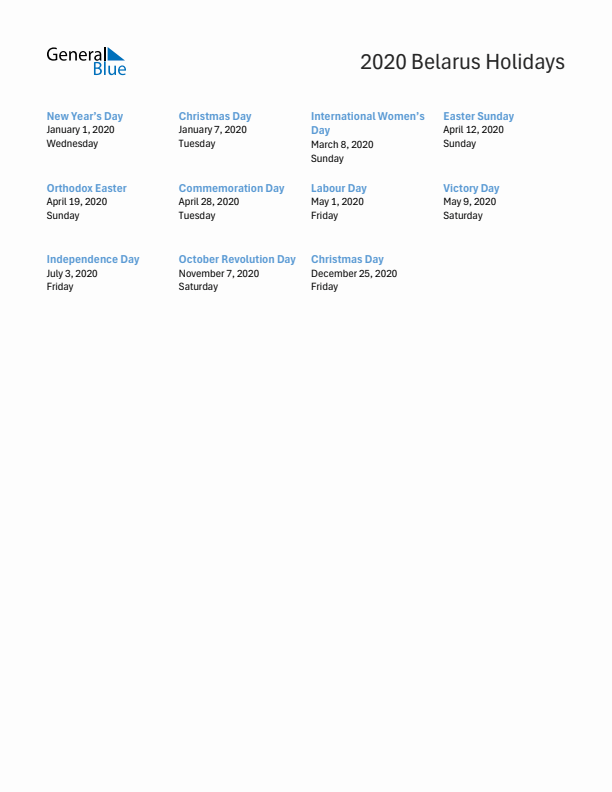 General Blue

2020 Belarus Holidays

New Year's Day
January 1, 2020
Wednesday

Christmas Day
January 7, 2020
Tuesday

International Women's Day
March 8, 2020
Sunday

Easter Sunday
April 12, 2020
Sunday

Orthodox Easter
April 19, 2020
Sunday

Commemoration Day
April 28, 2020
Tuesday

Labour Day
May 1, 2020
Friday

Victory Day
May 9, 2020
Saturday

Independence Day
July 3, 2020
Friday

October Revolution Day
November 7, 2020
Saturday

Christmas Day
December 25, 2020
Friday